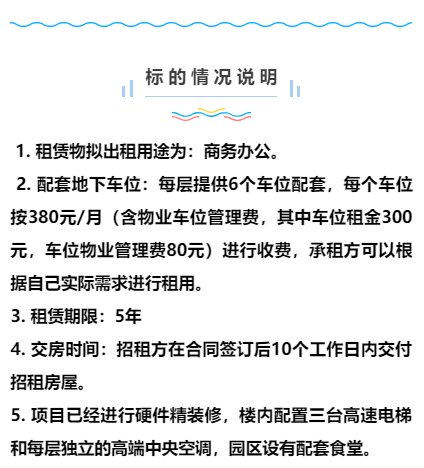 标的情况说明

1. 租赁物拟出租用途为：商务办公。

2. 配套地下车位：每层提供6个车位配套，每个车位按380元/月（含物业车位管理费，其中车位租金300元，车位物业管理费80元）进行收费，承租方可以根据自己实际需求进行租用。

3. 租赁期限：5年

4. 交房时间：招租方在合同签订后10个工作日内交付招租房屋。

5. 项目已经进行硬件精装修，楼内配置三台高速电梯和每层独立的高端中央空调，园区设有配套食堂。